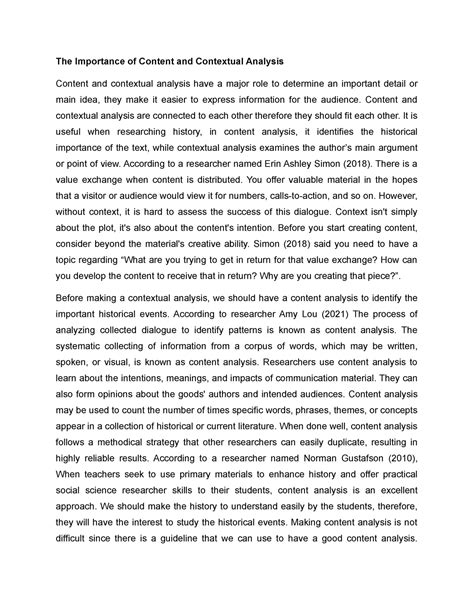 The Importance of Content and Contextual Analysis

Content and contextual analysis have a major role to determine an important detail or main idea, they make it easier to express information for the audience. Content and contextual analysis are connected to each other therefore they should fit each other. It is useful when researching history, in content analysis, it identifies the historical importance of the text, while contextual analysis examines the author's main argument or point of view. According to a researcher named Erin Ashley Simon (2018). There is a value exchange when content is distributed. You offer valuable material in the hopes that a visitor or audience would view it for numbers, calls-to-action, and so on. However, without context, it is hard to assess the success of this dialogue. Context isn't simply about the plot, it's also about the content's intention. Before you start creating content, consider beyond the material's creative ability. Simon (2018) said you need to have a topic regarding "What are you trying to get in return for that value exchange? How can you develop the content to receive that in return? Why are you creating that piece?".

Before making a contextual analysis, we should have a content analysis to identify the important historical events. According to researcher Amy Lou (2021) The process of analyzing collected dialogue to identify patterns is known as content analysis. The systematic collecting of information from a corpus of words, which may be written, spoken, or visual, is known as content analysis. Researchers use content analysis to learn about the intentions, meanings, and impacts of communication material. They can also form opinions about the goods' authors and intended audiences. Content analysis may be used to count the number of times specific words, phrases, themes, or concepts appear in a collection of historical or current literature. When done well, content analysis follows a methodical strategy that other researchers can easily duplicate, resulting in highly reliable results. According to a researcher named Norman Gustafson (2010), When teachers seek to use primary materials to enhance history and offer practical social science researcher skills to their students, content analysis is an excellent approach. We should make the history to understand easily by the students, therefore, they will have the interest to study the historical events. Making content analysis is not difficult since there is a guideline that we can use to have a good content analysis.